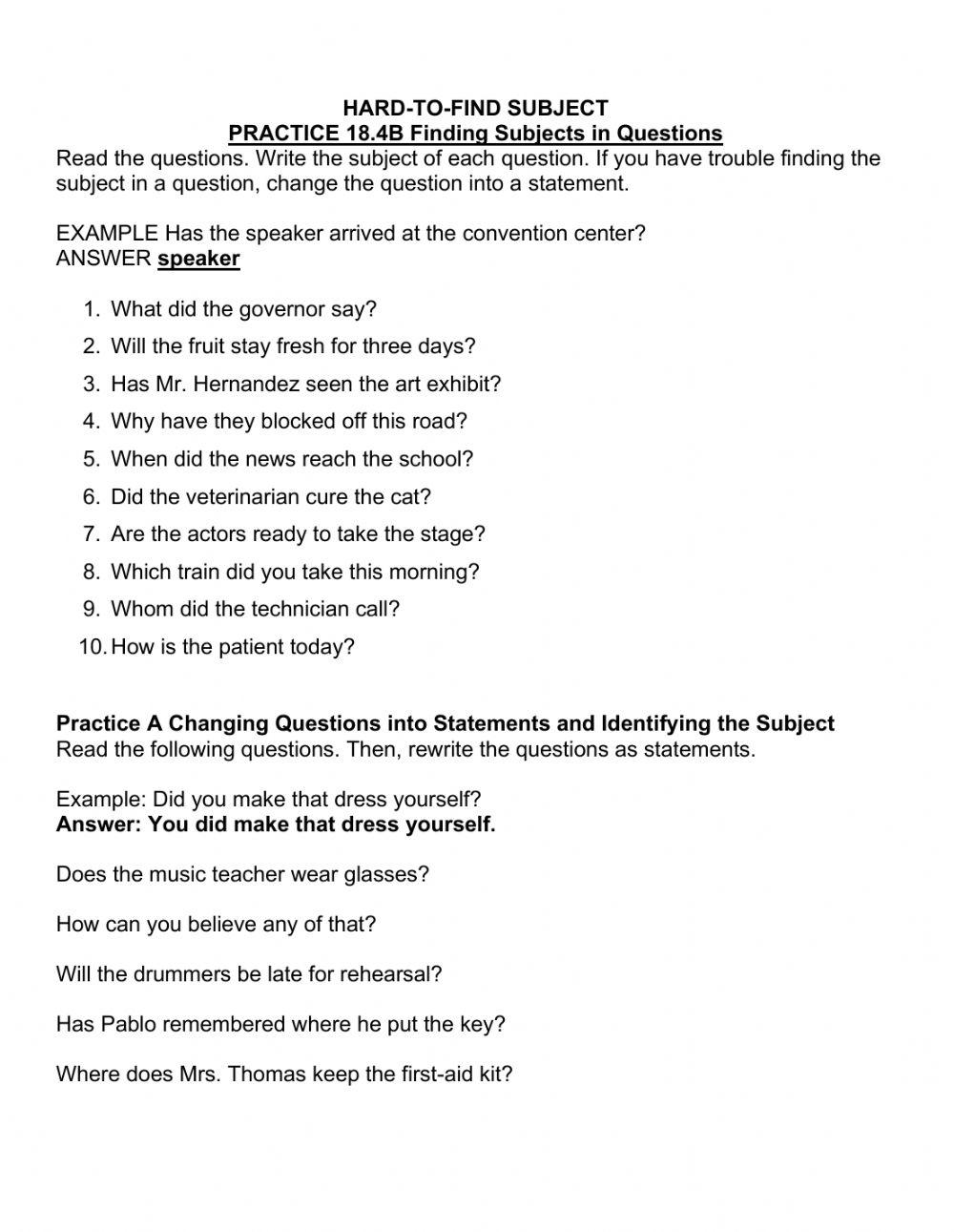 HARD-TO-FIND SUBJECT
PRACTICE 18.4B Finding Subjects in Questions
Read the questions. Write the subject of each question. If you have trouble finding the subject in a question, change the question into a statement.

EXAMPLE Has the speaker arrived at the convention center?
ANSWER speaker

1. What did the governor say?
2. Will the fruit stay fresh for three days?
3. Has Mr. Hernandez seen the art exhibit?
4. Why have they blocked off this road?
5. When did the news reach the school?
6. Did the veterinarian cure the cat?
7. Are the actors ready to take the stage?
8. Which train did you take this morning?
9. Whom did the technician call?
10. How is the patient today?

Practice A Changing Questions into Statements and Identifying the Subject
Read the following questions. Then, rewrite the questions as statements.

Example: Did you make that dress yourself?
Answer: You did make that dress yourself.

Does the music teacher wear glasses?

How can you believe any of that?

Will the drummers be late for rehearsal?

Has Pablo remembered where he put the key?

Where does Mrs. Thomas keep the first-aid kit?